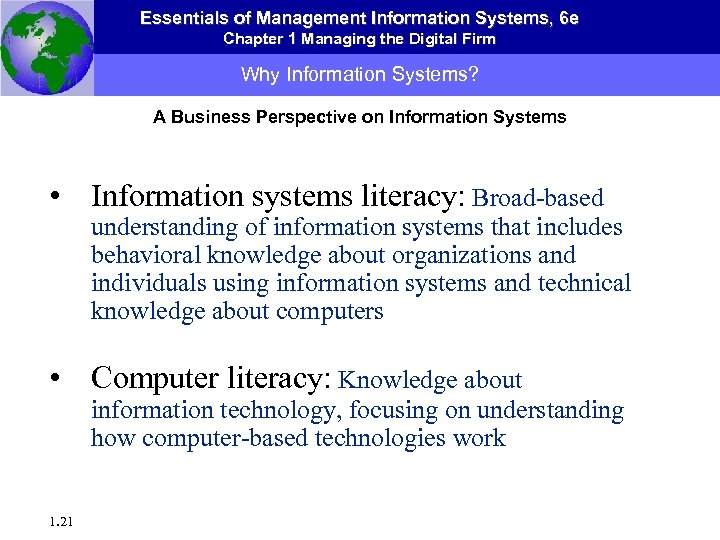 Essentials of Management Information Systems, 6e
Chapter 1 Managing the Digital Firm

Why Information Systems?

A Business Perspective on Information Systems

• Information systems literacy: Broad-based understanding of information systems that includes behavioral knowledge about organizations and individuals using information systems and technical knowledge about computers

• Computer literacy: Knowledge about information technology, focusing on understanding how computer-based technologies work

1.21